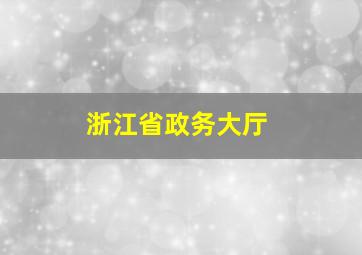 浙江省政务大厅